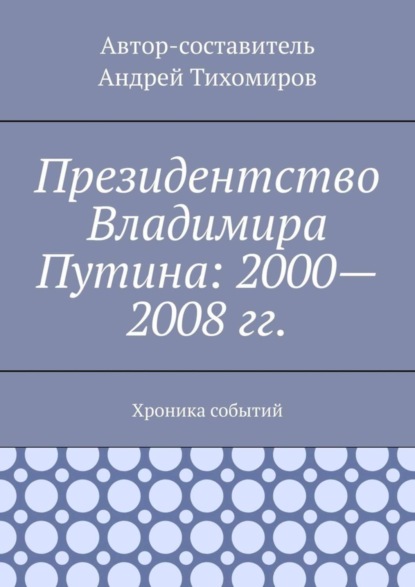 Автор-составитель
Андрей Тихомиров

Президентство Владимира Путина: 2000—2008 гг.

Хроника событий